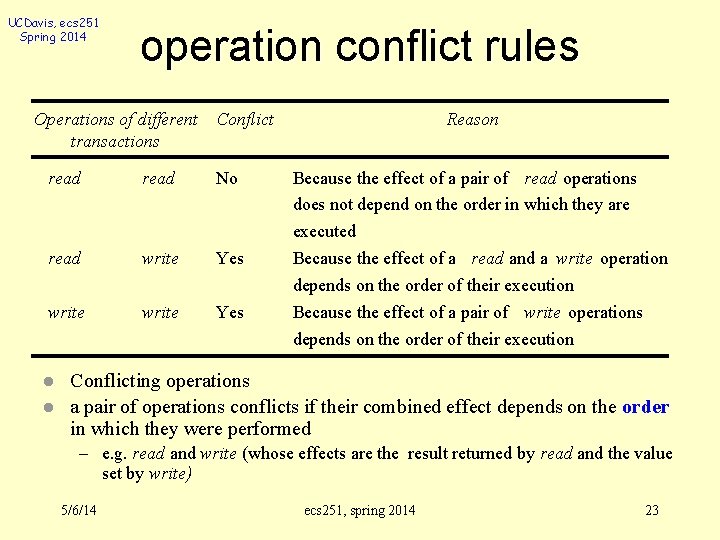 UCDavis, ecs251
Spring 2014

operation conflict rules

| Operations of different transactions | | Conflict | Reason |
|---|---|---|---|
| read | read | No | Because the effect of a pair of read operations does not depend on the order in which they are executed |
| read | write | Yes | Because the effect of a read and a write operation depends on the order of their execution |
| write | write | Yes | Because the effect of a pair of write operations depends on the order of their execution |

- Conflicting operations
- a pair of operations conflicts if their combined effect depends on the order in which they were performed
  – e.g. read and write (whose effects are the result returned by read and the value set by write)

5/6/14

ecs251, spring 2014

23